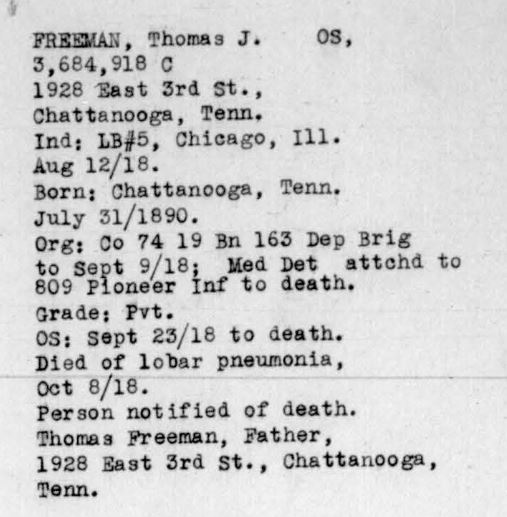 FREEMAN, Thomas J. OS,
3,684,918 C
1928 East 3rd St.,
Chattanooga, Tenn.
Ind: LB#5, Chicago, Ill.
Aug 12/18.
Born: Chattanooga, Tenn.
July 31/1890.
Org: Co 74 19 Bn 163 Dep Brig to Sept 9/18; Med Det attchd to 809 Pioneer Inf to death.
Grade: Pvt.
OS: Sept 23/18 to death.
Died of lobar pneumonia,
Oct 8/18.
Person notified of death.
Thomas Freeman, Father,
1928 East 3rd St., Chattanooga, Tenn.